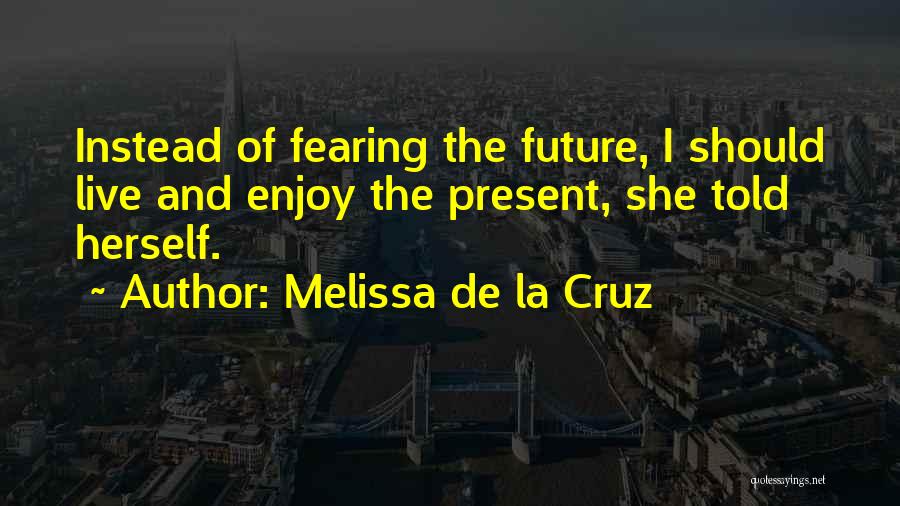 Instead of fearing the future, I should live and enjoy the present, she told herself.

~ Author: Melissa de la Cruz

quotessayings.net